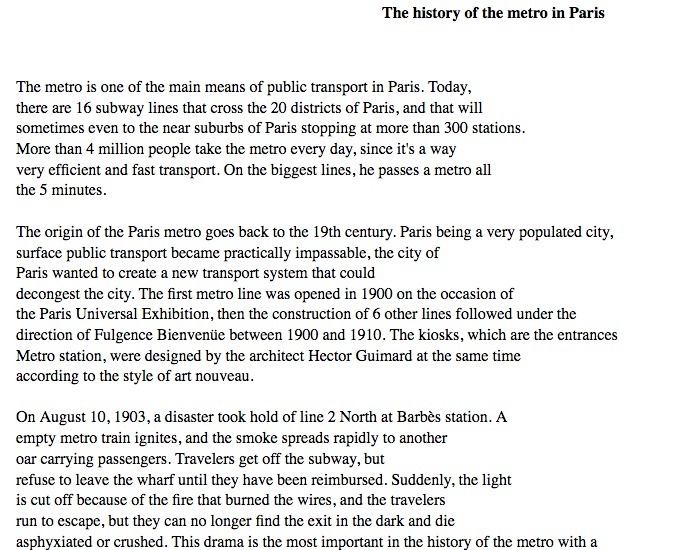 The history of the metro in Paris

The metro is one of the main means of public transport in Paris. Today, there are 16 subway lines that cross the 20 districts of Paris, and that will sometimes even to the near suburbs of Paris stopping at more than 300 stations. More than 4 million people take the metro every day, since it's a way very efficient and fast transport. On the biggest lines, he passes a metro all the 5 minutes.

The origin of the Paris metro goes back to the 19th century. Paris being a very populated city, surface public transport became practically impassable, the city of Paris wanted to create a new transport system that could decongest the city. The first metro line was opened in 1900 on the occasion of the Paris Universal Exhibition, then the construction of 6 other lines followed under the direction of Fulgence Bienvenüe between 1900 and 1910. The kiosks, which are the entrances Metro station, were designed by the architect Hector Guimard at the same time according to the style of art nouveau.

On August 10, 1903, a disaster took hold of line 2 North at Barbès station. A empty metro train ignites, and the smoke spreads rapidly to another oar carrying passengers. Travelers get off the subway, but refuse to leave the wharf until they have been reimbursed. Suddenly, the light is cut off because of the fire that burned the wires, and the travelers run to escape, but they can no longer find the exit in the dark and die asphyxiated or crushed. This drama is the most important in the history of the metro with a